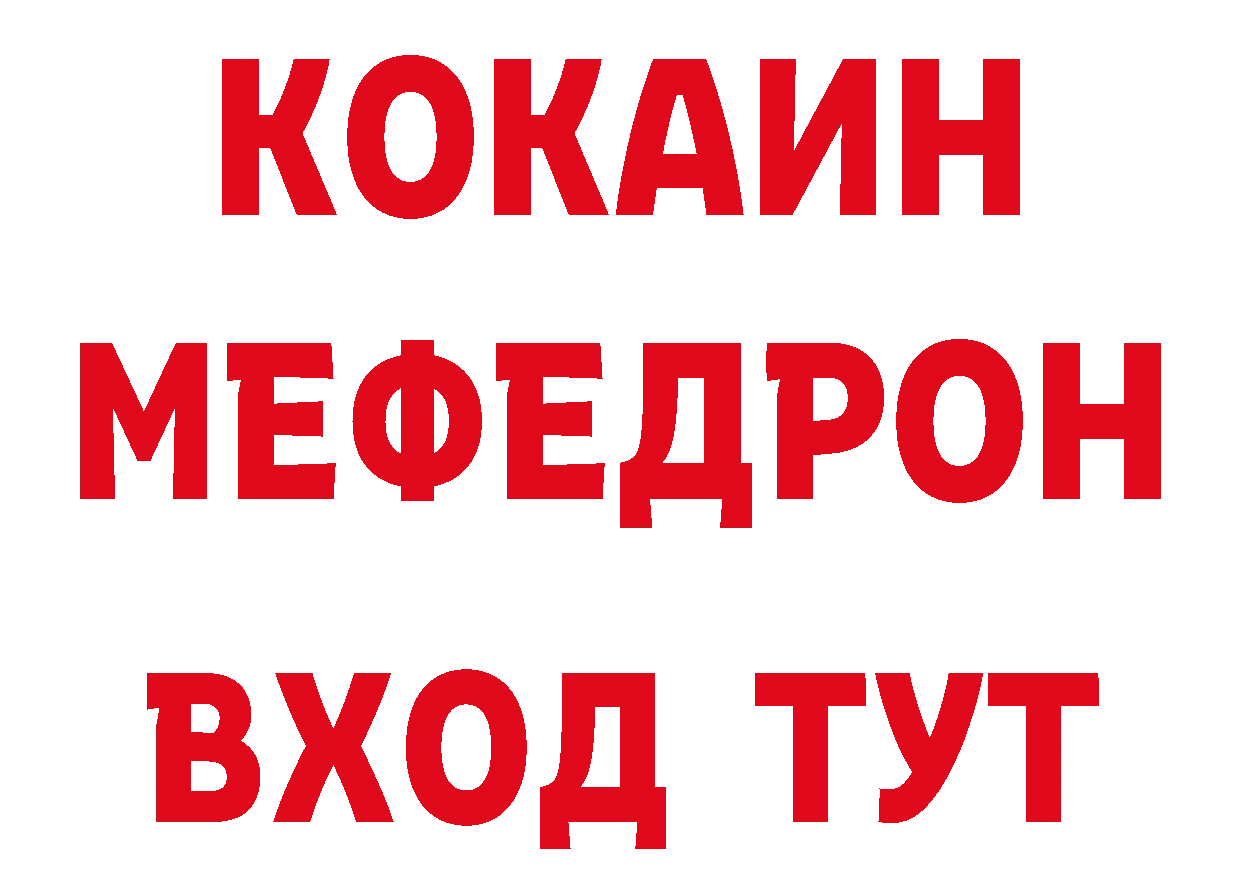 КОКАИН
МЕФЕДРОН
ВХОД ТУТ